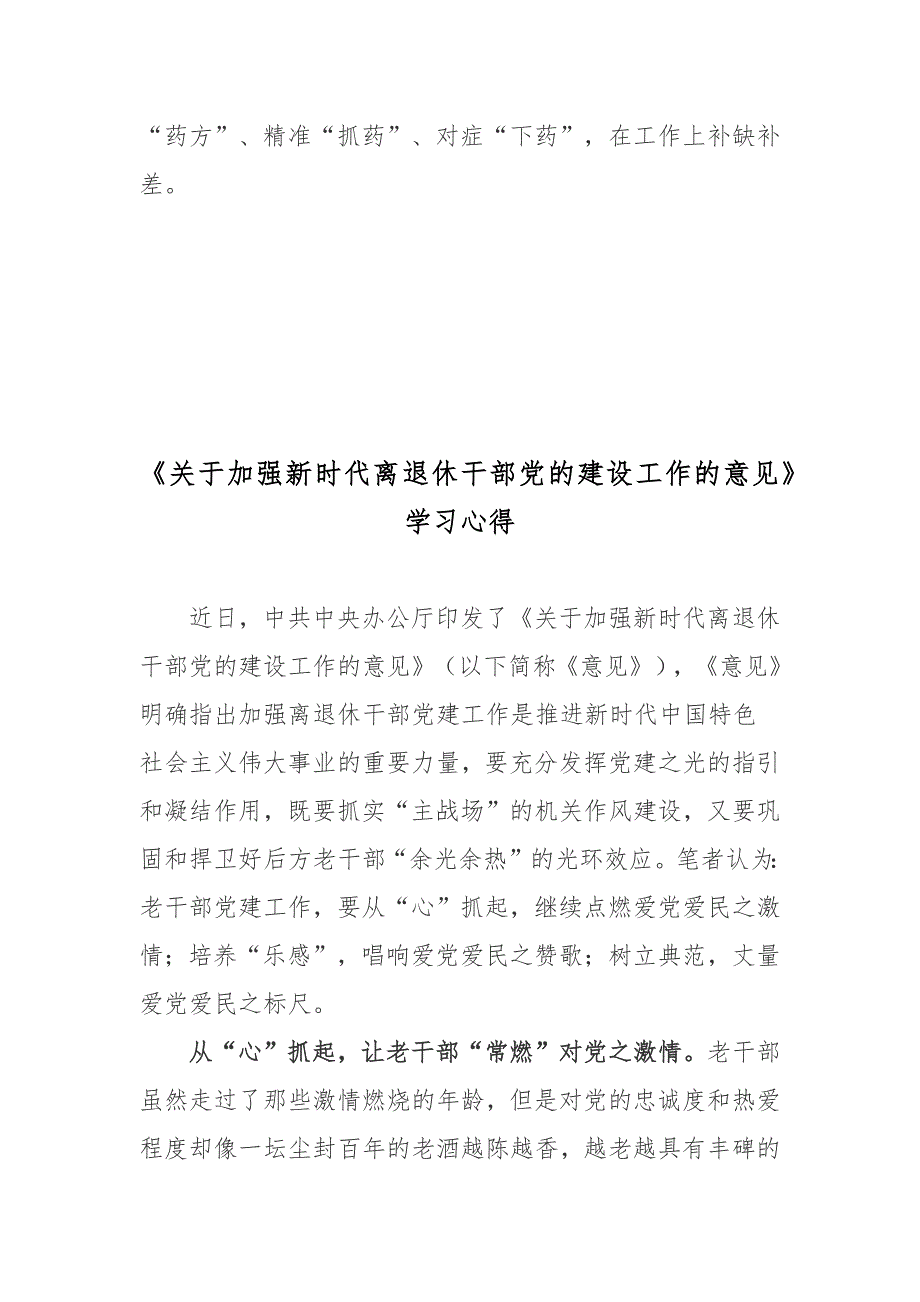 “药方”、精准“抓药”、对症“下药”，在工作上补缺补差。

《关于加强新时代离退休干部党的建设工作的意见》学习心得

近日，中共中央办公厅印发了《关于加强新时代离退休干部党的建设工作的意见》（以下简称《意见》），《意见》明确指出加强离退休干部党建工作是推进新时代中国特色社会主义伟大事业的重要力量，要充分发挥党建之光的指引和凝结作用，既要抓实“主战场”的机关作风建设，又要巩固和捍卫好后方老干部“余光余热”的光环效应。笔者认为：老干部党建工作，要从“心”抓起，继续点燃爱党爱民之激情；培养“乐感”，唱响爱党爱民之赞歌；树立典范，丈量爱党爱民之标尺。

从“心”抓起，让老干部“常燃”对党之激情。老干部虽然走过了那些激情燃烧的年龄，但是对党的忠诚度和热爱程度却像一坛尘封百年的老酒越陈越香，越老越具有丰碑的